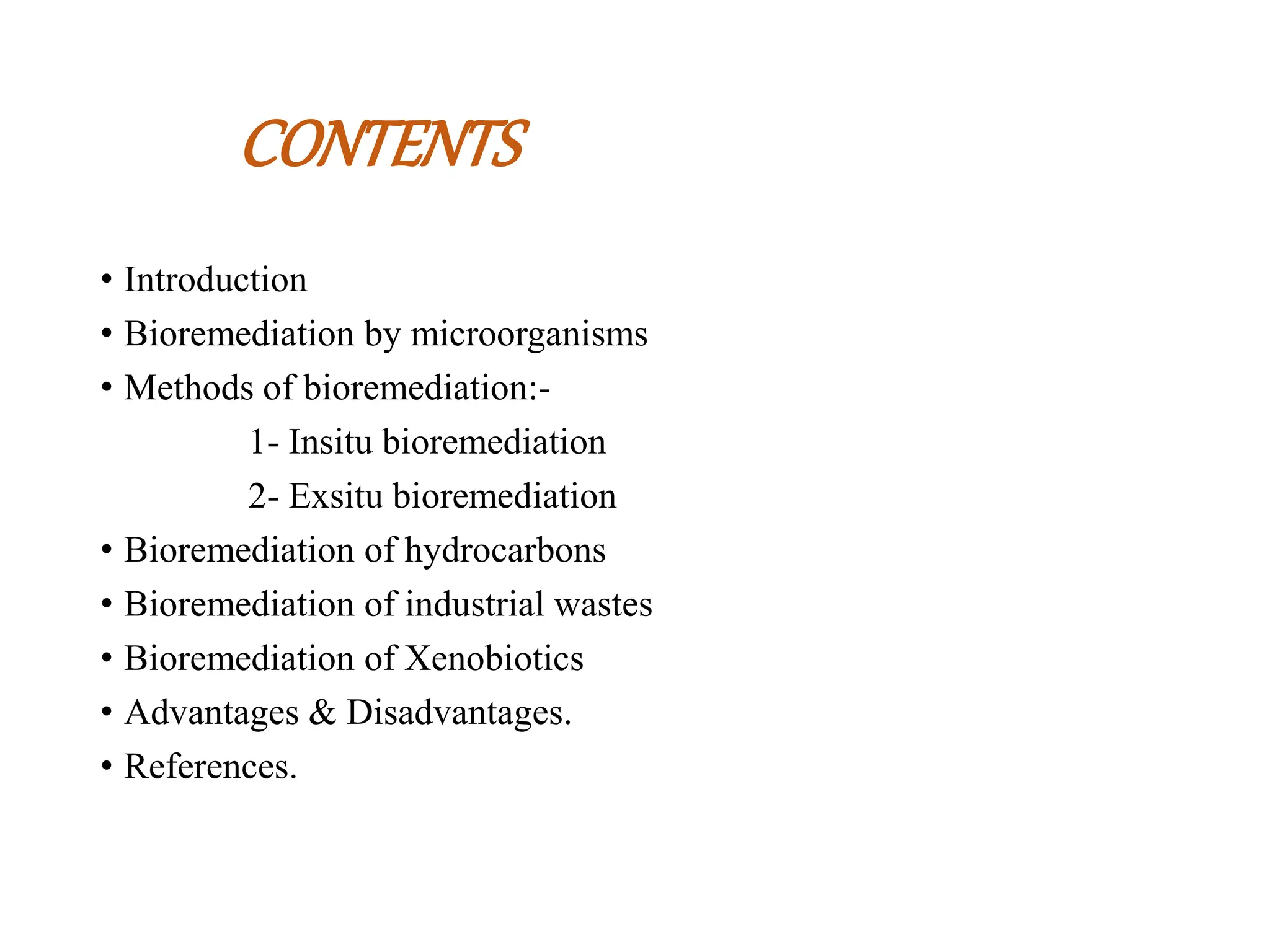 CONTENTS

• Introduction
• Bioremediation by microorganisms
• Methods of bioremediation:-
1- Insitu bioremediation
2- Exsitu bioremediation
• Bioremediation of hydrocarbons
• Bioremediation of industrial wastes
• Bioremediation of Xenobiotics
• Advantages & Disadvantages.
• References.